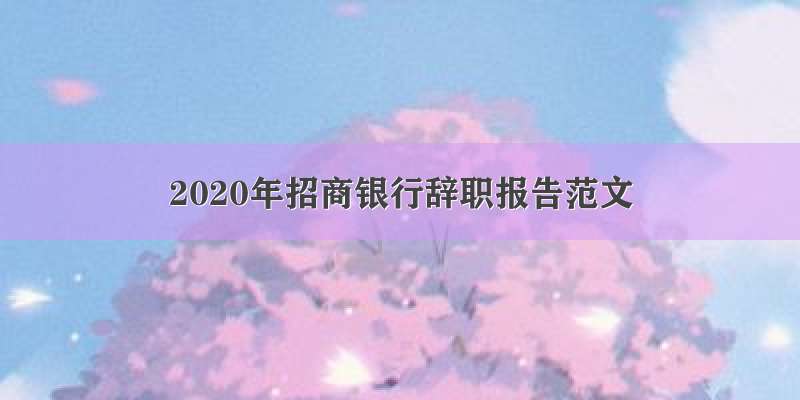 2020年招商银行辞职报告范文